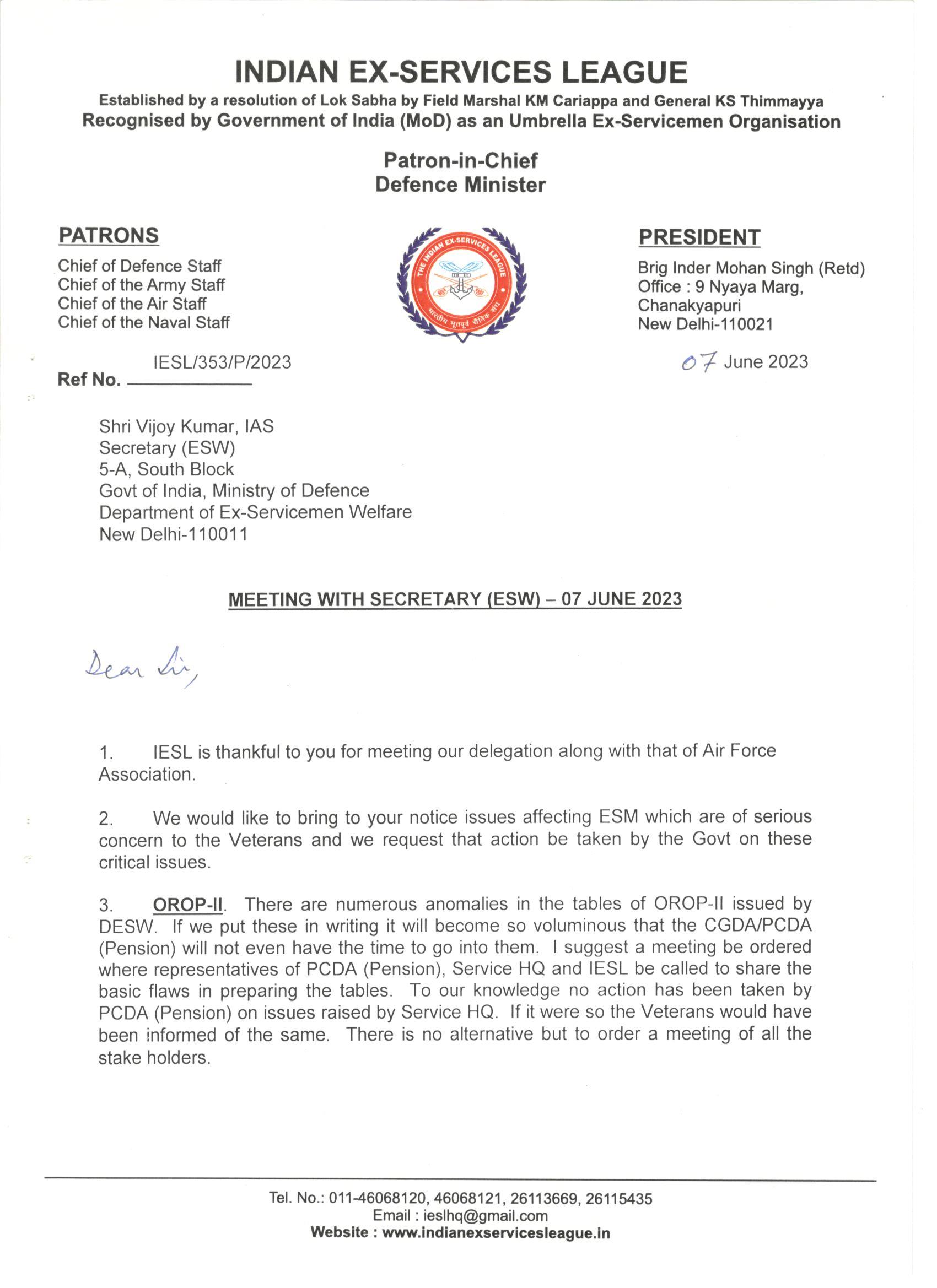 INDIAN EX-SERVICES LEAGUE

Established by a resolution of Lok Sabha by Field Marshal KM Cariappa and General KS Thimmayya
Recognised by Government of India (MoD) as an Umbrella Ex-Servicemen Organisation

Patron-in-Chief
Defence Minister

PATRONS

Chief of Defence Staff
Chief of the Army Staff
Chief of the Air Staff
Chief of the Naval Staff

THE INDIAN EX-SERVICES LEAGUE
भारतीय भूतपूर्व सैनिक संघ

PRESIDENT

Brig Inder Mohan Singh (Retd)
Office : 9 Nyaya Marg, Chanakyapuri
New Delhi-110021

Ref No. IESL/353/P/2023

07 June 2023

Shri Vijoy Kumar, IAS
Secretary (ESW)
5-A, South Block
Govt of India, Ministry of Defence
Department of Ex-Servicemen Welfare
New Delhi-110011

MEETING WITH SECRETARY (ESW) – 07 JUNE 2023

Dear Sir,

1. IESL is thankful to you for meeting our delegation along with that of Air Force Association.

2. We would like to bring to your notice issues affecting ESM which are of serious concern to the Veterans and we request that action be taken by the Govt on these critical issues.

3. OROP-II. There are numerous anomalies in the tables of OROP-II issued by DESW. If we put these in writing it will become so voluminous that the CGDA/PCDA (Pension) will not even have the time to go into them. I suggest a meeting be ordered where representatives of PCDA (Pension), Service HQ and IESL be called to share the basic flaws in preparing the tables. To our knowledge no action has been taken by PCDA (Pension) on issues raised by Service HQ. If it were so the Veterans would have been informed of the same. There is no alternative but to order a meeting of all the stake holders.

Tel. No.: 011-46068120, 46068121, 26113669, 26115435
Email : ieslhq@gmail.com
Website : www.indianexservicesleague.in